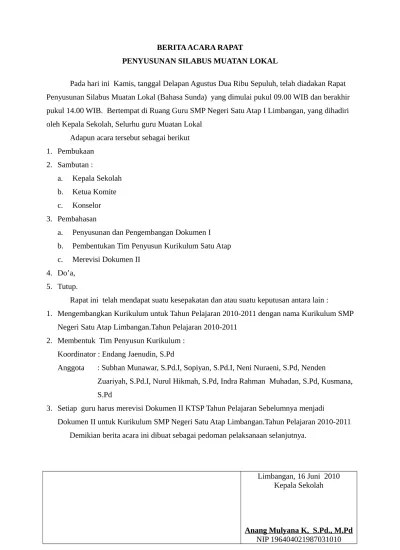 BERITA ACARA RAPAT
PENYUSUNAN SILABUS MUATAN LOKAL

Pada hari ini Kamis, tanggal Delapan Agustus Dua Ribu Sepuluh, telah diadakan Rapat Penyusunan Silabus Muatan Lokal (Bahasa Sunda) yang dimulai pukul 09.00 WIB dan berakhir pukul 14.00 WIB. Bertempat di Ruang Guru SMP Negeri Satu Atap I Limbangan, yang dihadiri oleh Kepala Sekolah, Selurhu guru Muatan Lokal

Adapun acara tersebut sebagai berikut

1. Pembukaan
2. Sambutan :
a. Kepala Sekolah
b. Ketua Komite
c. Konselor
3. Pembahasan
a. Penyusunan dan Pengembangan Dokumen I
b. Pembentukan Tim Penyusun Kurikulum Satu Atap
c. Merevisi Dokumen II
4. Do'a,
5. Tutup.

Rapat ini telah mendapat suatu kesepakatan dan atau suatu keputusan antara lain :

1. Mengembangkan Kurikulum untuk Tahun Pelajaran 2010-2011 dengan nama Kurikulum SMP Negeri Satu Atap Limbangan.Tahun Pelajaran 2010-2011
2. Membentuk Tim Penyusun Kurikulum :
Koordinator : Endang Jaenudin, S.Pd
Anggota : Subhan Munawar, S.Pd.I, Sopiyan, S.Pd.I, Neni Nuraeni, S.Pd, Nenden Zuariyah, S.Pd.I, Nurul Hikmah, S.Pd, Indra Rahman Muhadan, S.Pd, Kusmana, S.Pd
3. Setiap guru harus merevisi Dokumen II KTSP Tahun Pelajaran Sebelumnya menjadi Dokumen II untuk Kurikulum SMP Negeri Satu Atap Limbangan.Tahun Pelajaran 2010-2011

Demikian berita acara ini dibuat sebagai pedoman pelaksanaan selanjutnya.

Limbangan, 16 Juni 2010
Kepala Sekolah

Anang Mulyana K. S.Pd., M.Pd
NIP 196404021987031010